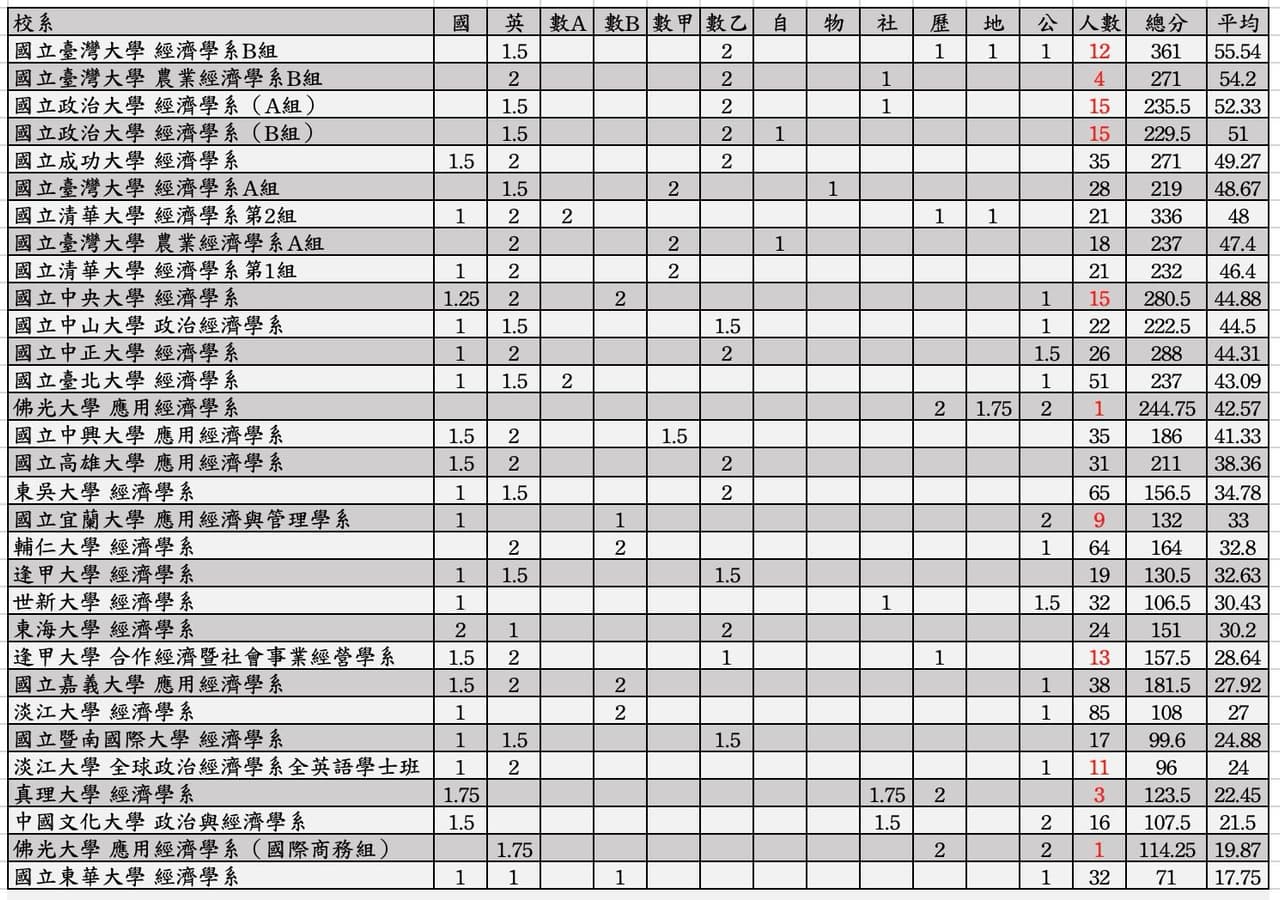 | 校系 | 國 | 英 | 數A | 數B | 數甲 | 數乙 | 自 | 物 | 社 | 歷 | 地 | 公 | 人數 | 總分 | 平均 |
|---|---|---|---|---|---|---|---|---|---|---|---|---|---|---|---|
| 國立臺灣大學 經濟學系B組 | | 1.5 | | | | 2 | | | | 1 | 1 | 1 | 12 | 361 | 55.54 |
| 國立臺灣大學 農業經濟學系B組 | | 2 | | | | 2 | | | 1 | | | | 4 | 271 | 54.2 |
| 國立政治大學 經濟學系（A組） | | 1.5 | | | | 2 | | | 1 | | | | 15 | 235.5 | 52.33 |
| 國立政治大學 經濟學系（B組） | | 1.5 | | | | 2 | 1 | | | | | | 15 | 229.5 | 51 |
| 國立成功大學 經濟學系 | 1.5 | 2 | | | | 2 | | | | | | | 35 | 271 | 49.27 |
| 國立臺灣大學 經濟學系A組 | | 1.5 | | | 2 | | | 1 | | | | | 28 | 219 | 48.67 |
| 國立清華大學 經濟學系第2組 | 1 | 2 | 2 | | | | | | | 1 | 1 | | 21 | 336 | 48 |
| 國立臺灣大學 農業經濟學系A組 | | 2 | | | 2 | | 1 | | | | | | 18 | 237 | 47.4 |
| 國立清華大學 經濟學系第1組 | 1 | 2 | | | 2 | | | | | | | | 21 | 232 | 46.4 |
| 國立中央大學 經濟學系 | 1.25 | 2 | | 2 | | | | | | | | 1 | 15 | 280.5 | 44.88 |
| 國立中山大學 政治經濟學系 | 1 | 1.5 | | | | 1.5 | | | | | | 1 | 22 | 222.5 | 44.5 |
| 國立中正大學 經濟學系 | 1 | 2 | | | | 2 | | | | | | 1.5 | 26 | 288 | 44.31 |
| 國立臺北大學 經濟學系 | 1 | 1.5 | 2 | | | | | | | | | 1 | 51 | 237 | 43.09 |
| 佛光大學 應用經濟學系 | | | | | | | | | | 2 | 1.75 | 2 | 1 | 244.75 | 42.57 |
| 國立中興大學 應用經濟學系 | 1.5 | 2 | | | 1.5 | | | | | | | | 35 | 186 | 41.33 |
| 國立高雄大學 應用經濟學系 | 1.5 | 2 | | | | 2 | | | | | | | 31 | 211 | 38.36 |
| 東吳大學 經濟學系 | 1 | 1.5 | | | | 2 | | | | | | | 65 | 156.5 | 34.78 |
| 國立宜蘭大學 應用經濟與管理學系 | 1 | | | 1 | | | | | | | | 2 | 9 | 132 | 33 |
| 輔仁大學 經濟學系 | | 2 | | 2 | | | | | | | | 1 | 64 | 164 | 32.8 |
| 逢甲大學 經濟學系 | 1 | 1.5 | | | | 1.5 | | | | | | | 19 | 130.5 | 32.63 |
| 世新大學 經濟學系 | 1 | | | | | | | | 1 | | | 1.5 | 32 | 106.5 | 30.43 |
| 東海大學 經濟學系 | 2 | 1 | | | | 2 | | | | | | | 24 | 151 | 30.2 |
| 逢甲大學 合作經濟暨社會事業經營學系 | 1.5 | 2 | | | | 1 | | | | 1 | | | 13 | 157.5 | 28.64 |
| 國立嘉義大學 應用經濟學系 | 1.5 | 2 | | 2 | | | | | | | | 1 | 38 | 181.5 | 27.92 |
| 淡江大學 經濟學系 | 1 | | | 2 | | | | | | | | 1 | 85 | 108 | 27 |
| 國立暨南國際大學 經濟學系 | 1 | 1.5 | | | | 1.5 | | | | | | | 17 | 99.6 | 24.88 |
| 淡江大學 全球政治經濟學系全英語學士班 | 1 | 2 | | | | | | | | | | 1 | 11 | 96 | 24 |
| 真理大學 經濟學系 | 1.75 | | | | | | | | 1.75 | 2 | | | 3 | 123.5 | 22.45 |
| 中國文化大學 政治與經濟學系 | 1.5 | | | | | | | | 1.5 | | | 2 | 16 | 107.5 | 21.5 |
| 佛光大學 應用經濟學系（國際商務組） | | 1.75 | | | | | | | | 2 | | 2 | 1 | 114.25 | 19.87 |
| 國立東華大學 經濟學系 | 1 | 1 | | 1 | | | | | | | | 1 | 32 | 71 | 17.75 |